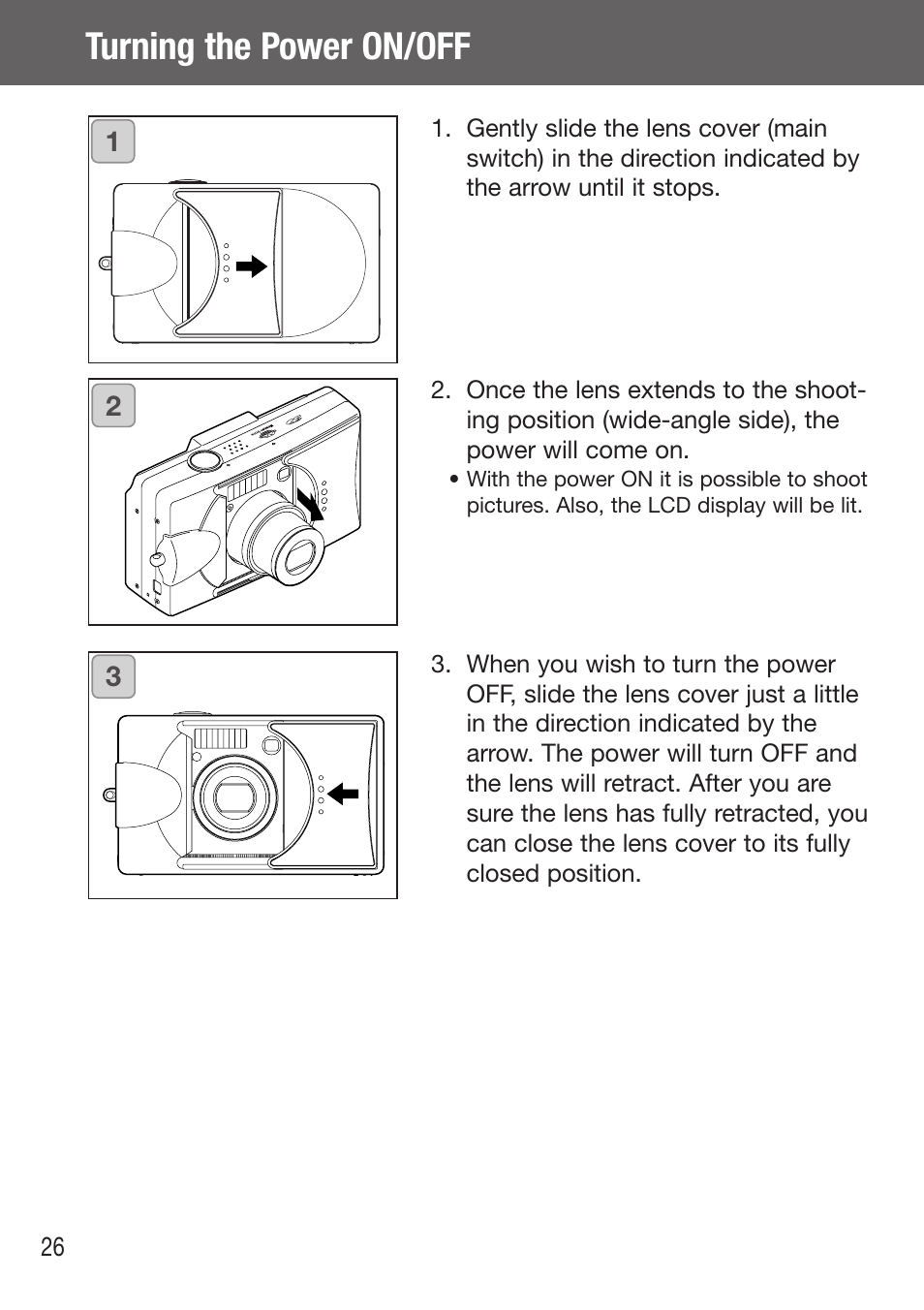 Turning the Power ON/OFF

1

1. Gently slide the lens cover (main switch) in the direction indicated by the arrow until it stops.

2

2. Once the lens extends to the shooting position (wide-angle side), the power will come on.
• With the power ON it is possible to shoot pictures. Also, the LCD display will be lit.

3

3. When you wish to turn the power OFF, slide the lens cover just a little in the direction indicated by the arrow. The power will turn OFF and the lens will retract. After you are sure the lens has fully retracted, you can close the lens cover to its fully closed position.

26